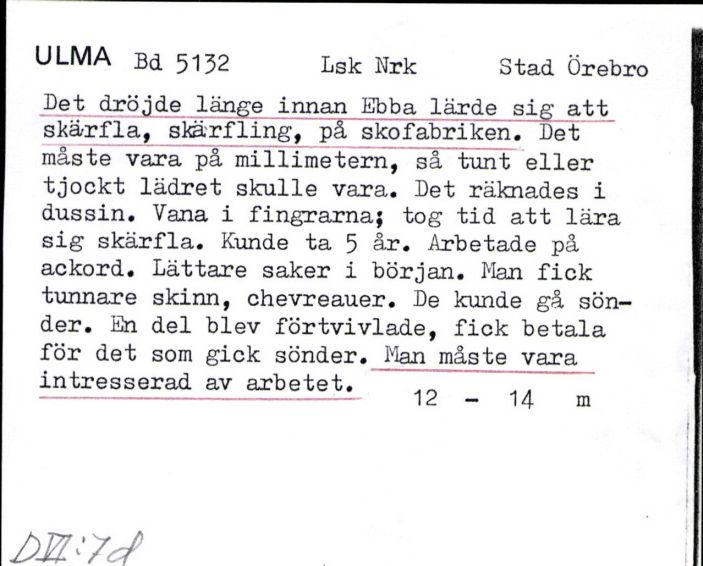 ULMA Bd 5132 Lsk Nrk Stad Örebro

Det dröjde länge innan Ebba lärde sig att skärfla, skärfling, på skofabriken. Det måste vara på millimetern, så tunt eller tjockt lädret skulle vara. Det räknades i dussin. Vana i fingrarna; tog tid att lära sig skärfla. Kunde ta 5 år. Arbetade på ackord. Lättare saker i början. Man fick tunnare skinn, chevreauer. De kunde gå sönder. En del blev förtvivlade, fick betala för det som gick sönder. Man måste vara intresserad av arbetet.

12 - 14 m

DVI:7d